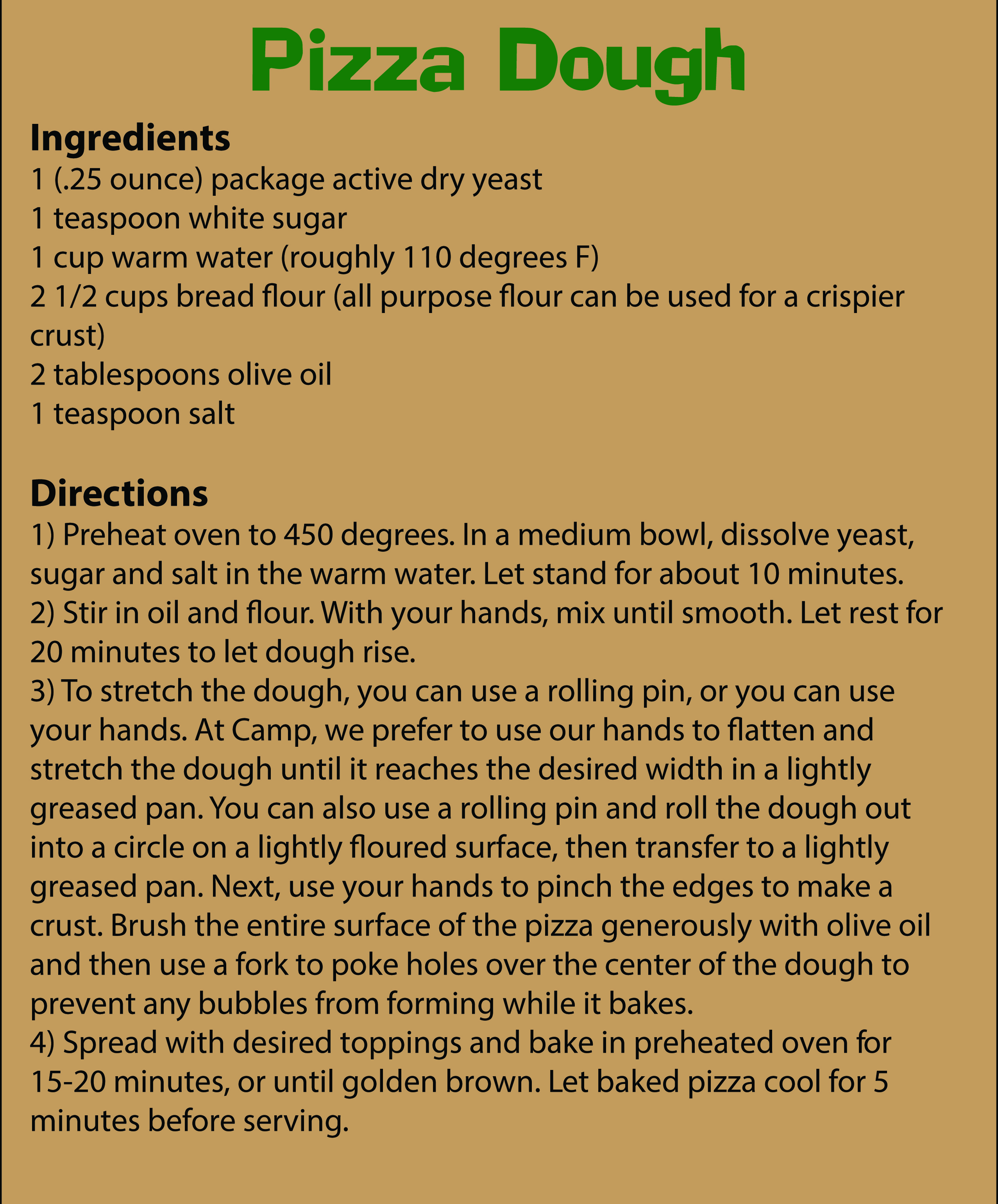 Pizza Dough

Ingredients
1 (.25 ounce) package active dry yeast
1 teaspoon white sugar
1 cup warm water (roughly 110 degrees F)
2 1/2 cups bread flour (all purpose flour can be used for a crispier crust)
2 tablespoons olive oil
1 teaspoon salt

Directions
1) Preheat oven to 450 degrees. In a medium bowl, dissolve yeast, sugar and salt in the warm water. Let stand for about 10 minutes.
2) Stir in oil and flour. With your hands, mix until smooth. Let rest for 20 minutes to let dough rise.
3) To stretch the dough, you can use a rolling pin, or you can use your hands. At Camp, we prefer to use our hands to flatten and stretch the dough until it reaches the desired width in a lightly greased pan. You can also use a rolling pin and roll the dough out into a circle on a lightly floured surface, then transfer to a lightly greased pan. Next, use your hands to pinch the edges to make a crust. Brush the entire surface of the pizza generously with olive oil and then use a fork to poke holes over the center of the dough to prevent any bubbles from forming while it bakes.
4) Spread with desired toppings and bake in preheated oven for 15-20 minutes, or until golden brown. Let baked pizza cool for 5 minutes before serving.